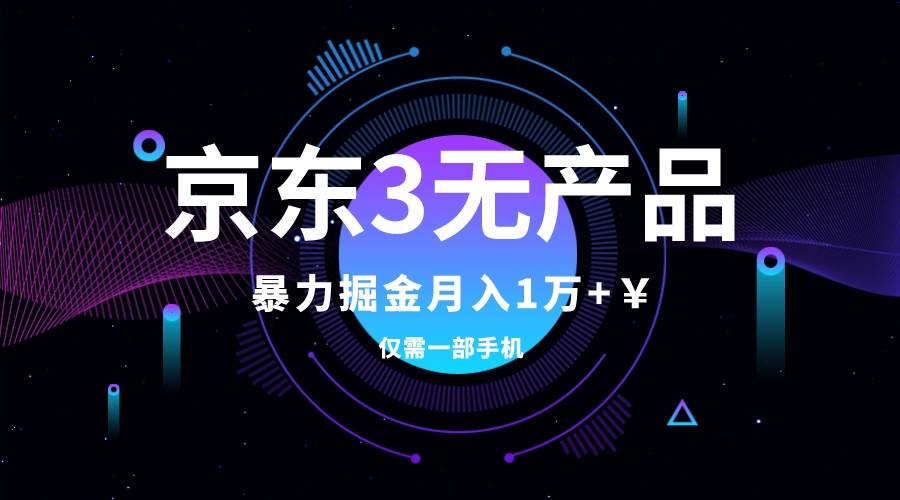 京东3无产品

暴力掘金月入1万+¥

仅需一部手机